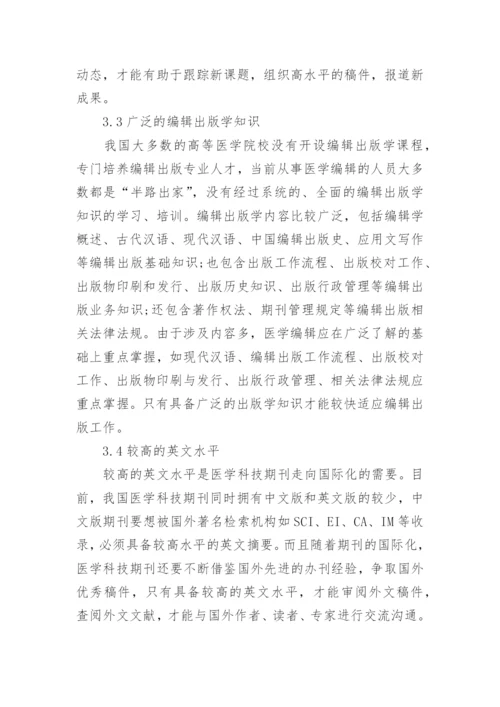 动态，才能有助于跟踪新课题，组织高水平的稿件，报道新成果。

3.3 广泛的编辑出版学知识

我国大多数的高等医学院校没有开设编辑出版学课程，专门培养编辑出版专业人才，当前从事医学编辑的人员大多数都是“半路出家”，没有经过系统的、全面的编辑出版学知识的学习、培训。编辑出版学内容比较广泛，包括编辑学概述、古代汉语、现代汉语、中国编辑出版史、应用文写作等编辑出版基础知识;也包含出版工作流程、出版校对工作、出版物印刷和发行、出版历史知识、出版行政管理等编辑出版业务知识;还包含著作权法、期刊管理规定等编辑出版相关法律法规。由于涉及内容多，医学编辑应在广泛了解的基础上重点掌握，如现代汉语、编辑出版工作流程、出版校对工作、出版物印刷与发行、出版行政管理、相关法律法规应重点掌握。只有具备广泛的出版学知识才能较快适应编辑出版工作。

3.4 较高的英文水平

较高的英文水平是医学科技期刊走向国际化的需要。目前，我国医学科技期刊同时拥有中文版和英文版的较少，中文版期刊要想被国外著名检索机构如 SCI、EI、CA、IM 等收录，必须具备较高水平的英文摘要。而且随着期刊的国际化，医学科技期刊还要不断借鉴国外先进的办刊经验，争取国外优秀稿件，只有具备较高的英文水平，才能审阅外文稿件，查阅外文文献，才能与国外作者、读者、专家进行交流沟通。